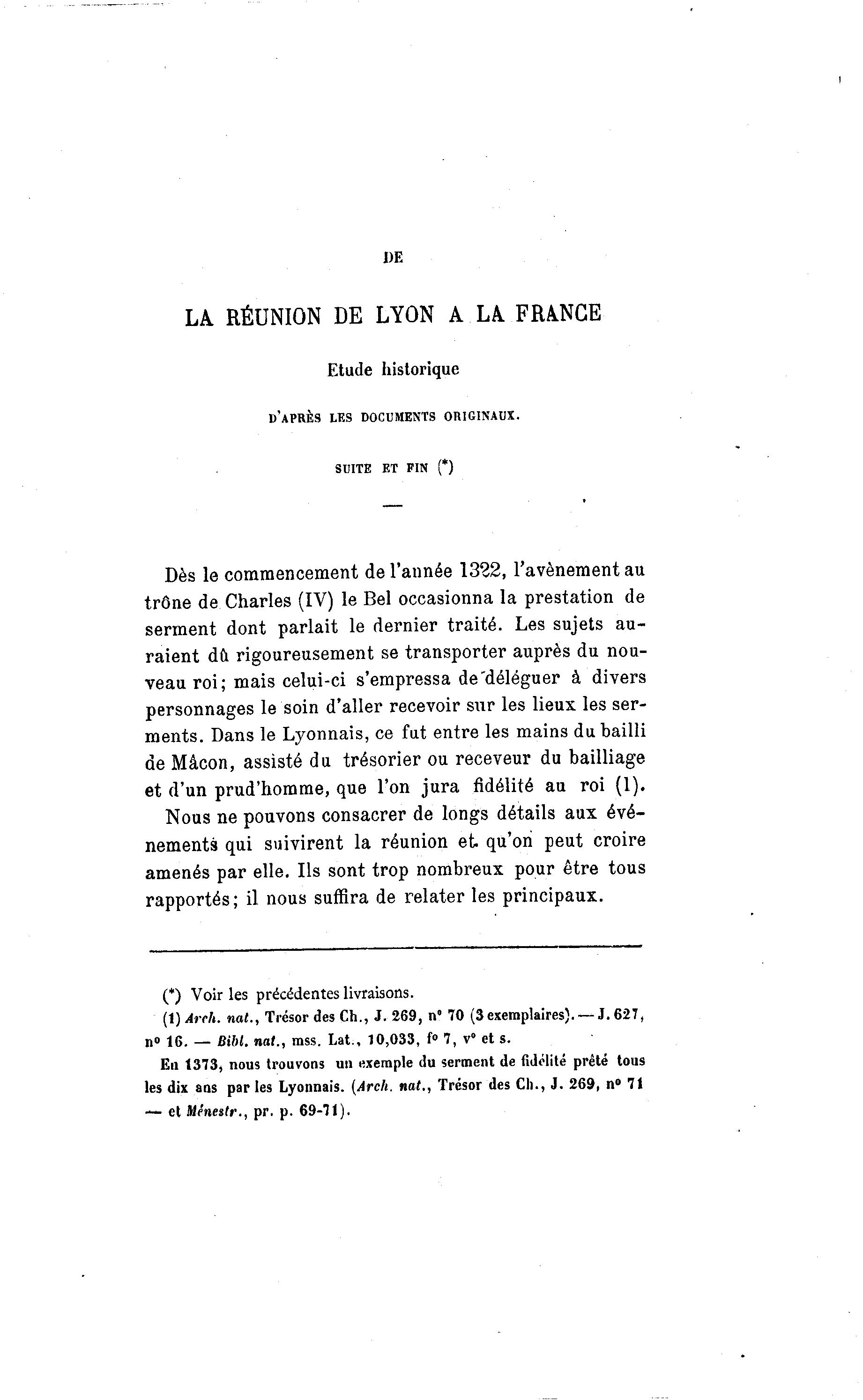 DE

LA RÉUNION DE LYON A LA FRANCE

Etude historique

D'APRÈS LES DOCUMENTS ORIGINAUX.

SUITE ET FIN (*)

Dès le commencement de l'année 1322, l'avènement au trône de Charles (IV) le Bel occasionna la prestation de serment dont parlait le dernier traité. Les sujets auraient dû rigoureusement se transporter auprès du nouveau roi; mais celui-ci s'empressa de déléguer à divers personnages le soin d'aller recevoir sur les lieux les serments. Dans le Lyonnais, ce fut entre les mains du bailli de Mâcon, assisté du trésorier ou receveur du bailliage et d'un prud'homme, que l'on jura fidélité au roi (1).

Nous ne pouvons consacrer de longs détails aux événements qui suivirent la réunion et qu'on peut croire amenés par elle. Ils sont trop nombreux pour être tous rapportés; il nous suffira de relater les principaux.

(*) Voir les précédentes livraisons.

(1) Arch. nat., Trésor des Ch., J. 269, n° 70 (3 exemplaires). — J. 627, n° 16. — Bibl. nat., mss. Lat., 10,033, f° 7, v° et s.

En 1373, nous trouvons un exemple du serment de fidélité prêté tous les dix ans par les Lyonnais. (Arch. nat., Trésor des Ch., J. 269, n° 71 — et Ménestr., pr. p. 69-71).